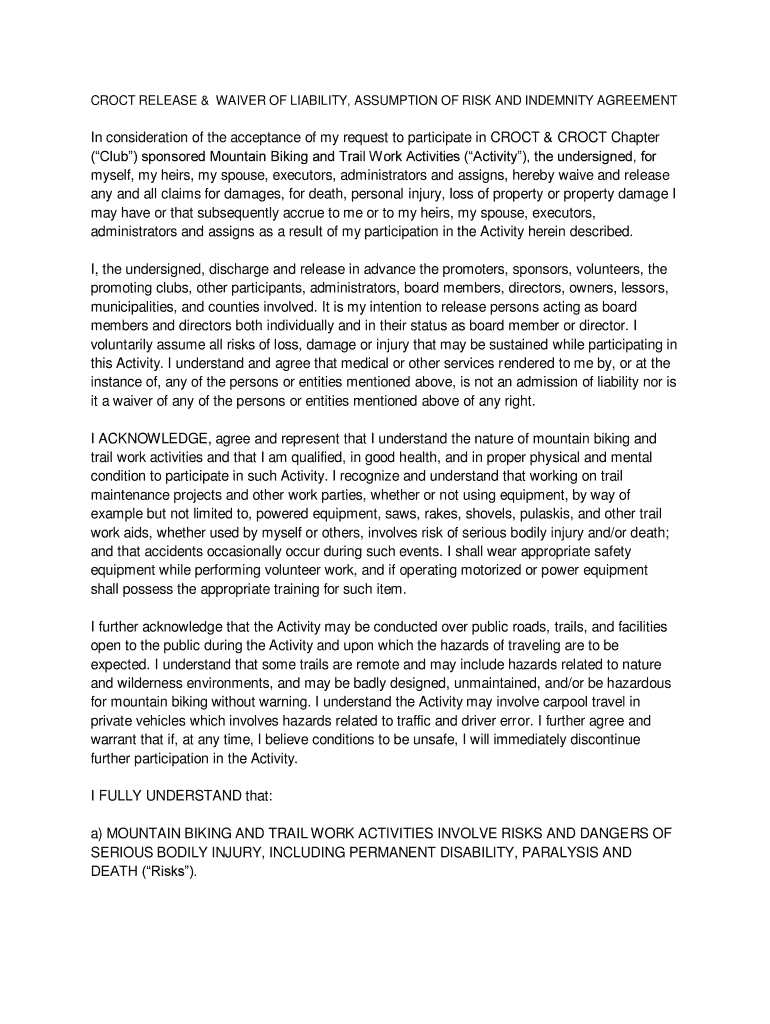 CROCT RELEASE & WAIVER OF LIABILITY, ASSUMPTION OF RISK AND INDEMNITY AGREEMENT

In consideration of the acceptance of my request to participate in CROCT & CROCT Chapter (“Club”) sponsored Mountain Biking and Trail Work Activities (“Activity”), the undersigned, for myself, my heirs, my spouse, executors, administrators and assigns, hereby waive and release any and all claims for damages, for death, personal injury, loss of property or property damage I may have or that subsequently accrue to me or to my heirs, my spouse, executors, administrators and assigns as a result of my participation in the Activity herein described.

I, the undersigned, discharge and release in advance the promoters, sponsors, volunteers, the promoting clubs, other participants, administrators, board members, directors, owners, lessors, municipalities, and counties involved. It is my intention to release persons acting as board members and directors both individually and in their status as board member or director. I voluntarily assume all risks of loss, damage or injury that may be sustained while participating in this Activity. I understand and agree that medical or other services rendered to me by, or at the instance of, any of the persons or entities mentioned above, is not an admission of liability nor is it a waiver of any of the persons or entities mentioned above of any right.

I ACKNOWLEDGE, agree and represent that I understand the nature of mountain biking and trail work activities and that I am qualified, in good health, and in proper physical and mental condition to participate in such Activity. I recognize and understand that working on trail maintenance projects and other work parties, whether or not using equipment, by way of example but not limited to, powered equipment, saws, rakes, shovels, pulaskis, and other trail work aids, whether used by myself or others, involves risk of serious bodily injury and/or death; and that accidents occasionally occur during such events. I shall wear appropriate safety equipment while performing volunteer work, and if operating motorized or power equipment shall possess the appropriate training for such item.

I further acknowledge that the Activity may be conducted over public roads, trails, and facilities open to the public during the Activity and upon which the hazards of traveling are to be expected. I understand that some trails are remote and may include hazards related to nature and wilderness environments, and may be badly designed, unmaintained, and/or be hazardous for mountain biking without warning. I understand the Activity may involve carpool travel in private vehicles which involves hazards related to traffic and driver error. I further agree and warrant that if, at any time, I believe conditions to be unsafe, I will immediately discontinue further participation in the Activity.

I FULLY UNDERSTAND that:

a) MOUNTAIN BIKING AND TRAIL WORK ACTIVITIES INVOLVE RISKS AND DANGERS OF SERIOUS BODILY INJURY, INCLUDING PERMANENT DISABILITY, PARALYSIS AND DEATH (“Risks”).